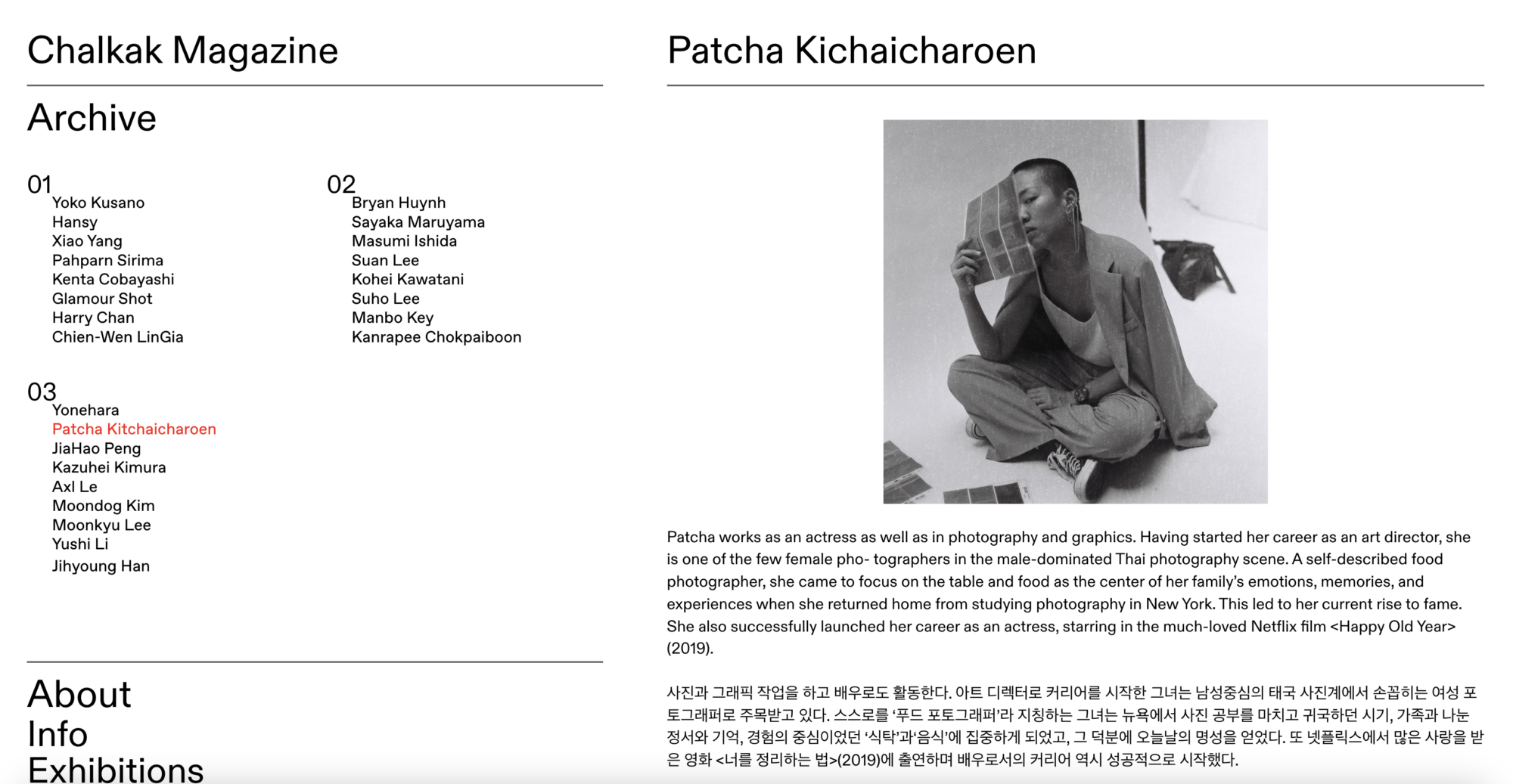 Chalkak Magazine

Archive

01
Yoko Kusano
Hansy
Xiao Yang
Pahparn Sirima
Kenta Cobayashi
Glamour Shot
Harry Chan
Chien-Wen LinGia

02
Bryan Huynh
Sayaka Maruyama
Masumi Ishida
Suan Lee
Kohei Kawatani
Suho Lee
Manbo Key
Kanrapee Chokpaiboon

03
Yonehara
Patcha Kitchaicharoen
JiaHao Peng
Kazuhei Kimura
Axl Le
Moondog Kim
Moonkyu Lee
Yushi Li
Jihyoung Han

About
Info
Exhibitions

Patcha Kichaicharoen

Patcha works as an actress as well as in photography and graphics. Having started her career as an art director, she is one of the few female pho- tographers in the male-dominated Thai photography scene. A self-described food photographer, she came to focus on the table and food as the center of her family's emotions, memories, and experiences when she returned home from studying photography in New York. This led to her current rise to fame. She also successfully launched her career as an actress, starring in the much-loved Netflix film <Happy Old Year> (2019).

사진과 그래픽 작업을 하고 배우로도 활동한다. 아트 디렉터로 커리어를 시작한 그녀는 남성중심의 태국 사진계에서 손꼽히는 여성 포토그래퍼로 주목받고 있다. 스스로를 '푸드 포토그래퍼'라 지칭하는 그녀는 뉴욕에서 사진 공부를 마치고 귀국하던 시기, 가족과 나눈 정서와 기억, 경험의 중심이었던 '식탁'과'음식'에 집중하게 되었고, 그 덕분에 오늘날의 명성을 얻었다. 또 넷플릭스에서 많은 사랑을 받은 영화 <너를 정리하는 법>(2019)에 출연하며 배우로서의 커리어 역시 성공적으로 시작했다.